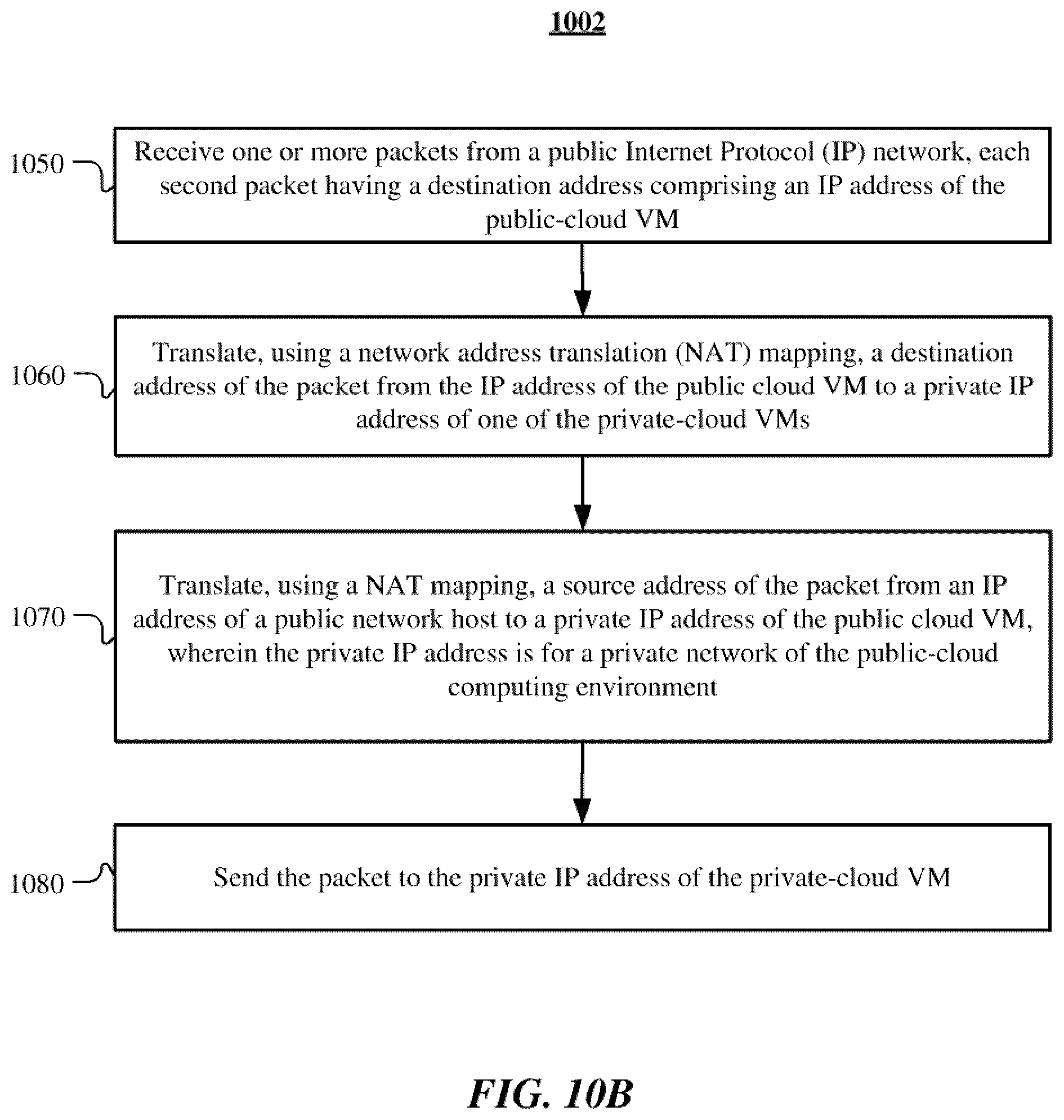 1002

1050

Receive one or more packets from a public Internet Protocol (IP) network, each second packet having a destination address comprising an IP address of the public-cloud VM

1060

Translate, using a network address translation (NAT) mapping, a destination address of the packet from the IP address of the public cloud VM to a private IP address of one of the private-cloud VMs

1070

Translate, using a NAT mapping, a source address of the packet from an IP address of a public network host to a private IP address of the public cloud VM, wherein the private IP address is for a private network of the public-cloud computing environment

1080

Send the packet to the private IP address of the private-cloud VM

FIG. 10B